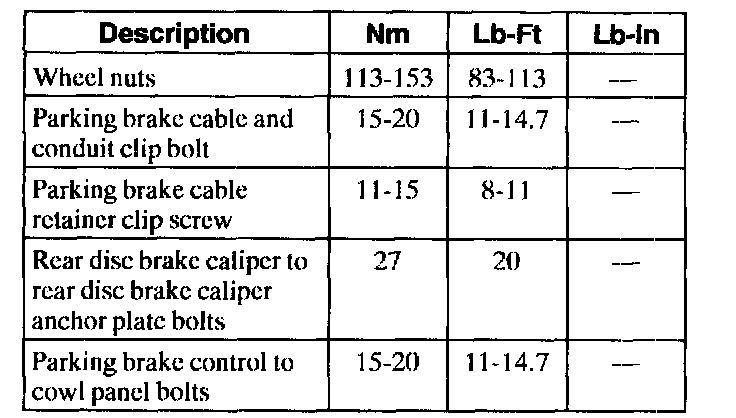 | Description | Nm | Lb-Ft | Lb-In |
|---|---|---|---|
| Wheel nuts | 113-153 | 83-113 | — |
| Parking brake cable and conduit clip bolt | 15-20 | 11-14.7 | — |
| Parking brake cable retainer clip screw | 11-15 | 8-11 | — |
| Rear disc brake caliper to rear disc brake caliper anchor plate bolts | 27 | 20 | — |
| Parking brake control to cowl panel bolts | 15-20 | 11-14.7 | — |